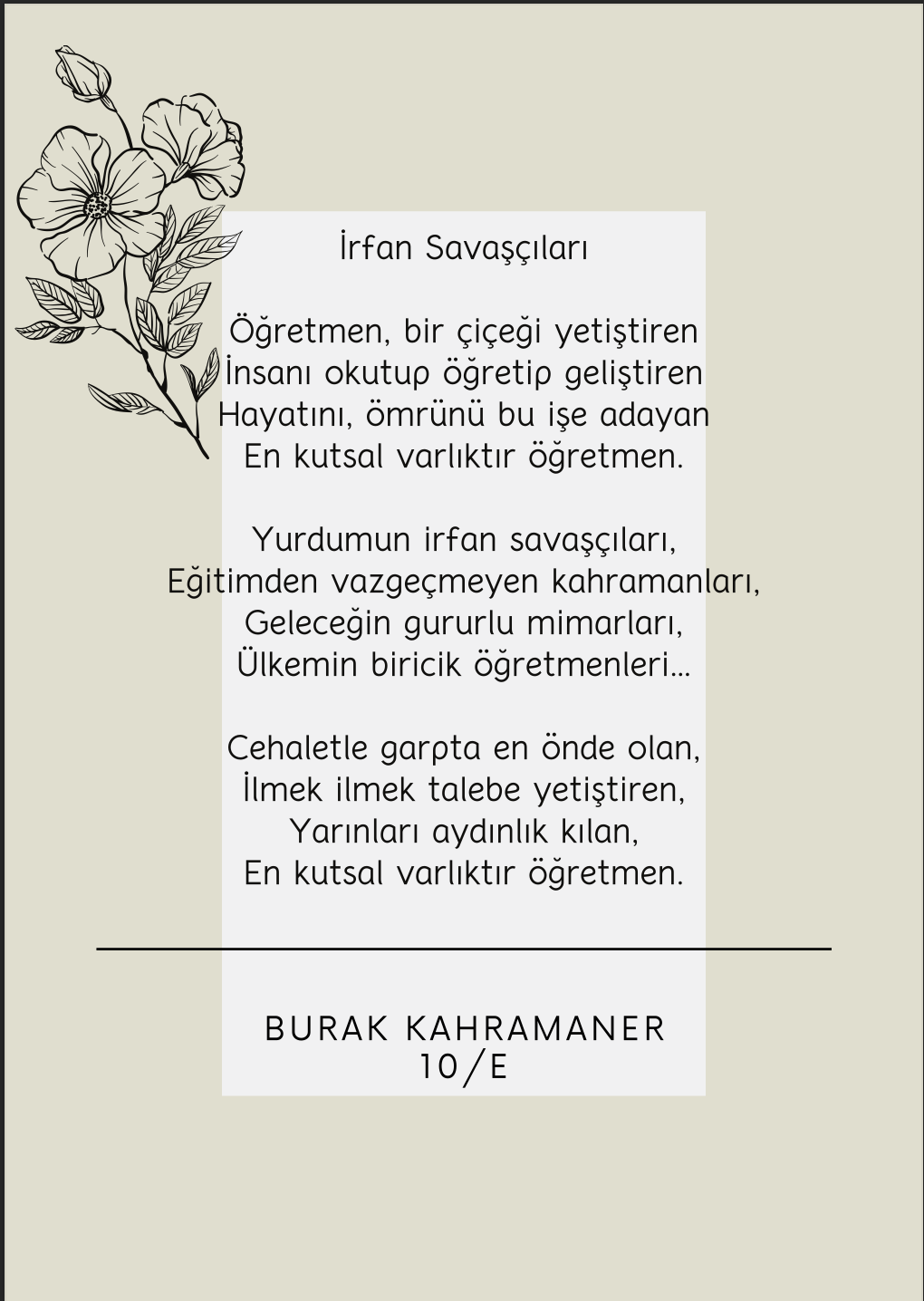 İrfan Savaşçıları

Öğretmen, bir çiçeği yetiştiren
İnsanı okutup öğretip geliştiren
Hayatını, ömrünü bu işe adayan
En kutsal varlıktır öğretmen.

Yurdumun irfan savaşçıları,
Eğitimden vazgeçmeyen kahramanları,
Geleceğin gururlu mimarları,
Ülkemin biricik öğretmenleri...

Cehaletle garpta en önde olan,
İlmek ilmek talebe yetiştiren,
Yarınları aydınlık kılan,
En kutsal varlıktır öğretmen.

BURAK KAHRAMANER
10/E